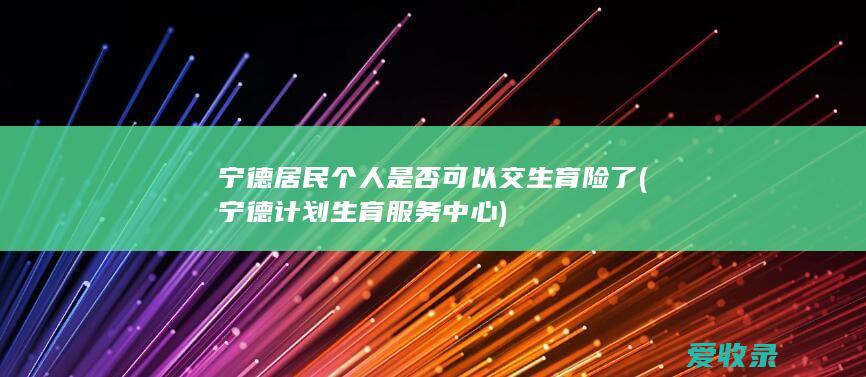 宁德居民个人是否可以交生育险了(宁德计划生育服务中心)

爱收录